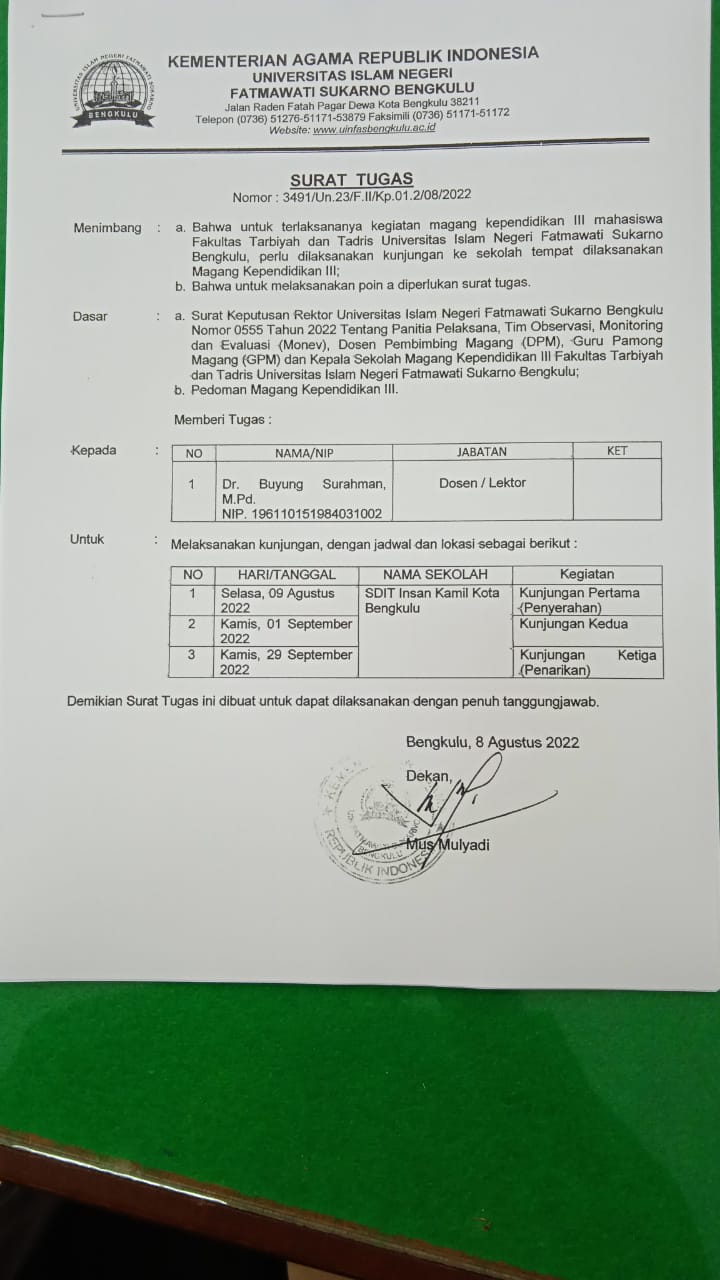 UNIVERSITAS ISLAM NEGERI FATMAWATI SUKARNO
BENGKULU

KEMENTERIAN AGAMA REPUBLIK INDONESIA
UNIVERSITAS ISLAM NEGERI
FATMAWATI SUKARNO BENGKULU
Jalan Raden Fatah Pagar Dewa Kota Bengkulu 38211
Telepon (0736) 51276-51171-53879 Faksimili (0736) 51171-51172
Website: www.uinfasbengkulu.ac.id

SURAT TUGAS
Nomor : 3491/Un.23/F.II/Kp.01.2/08/2022

Menimbang : a. Bahwa untuk terlaksananya kegiatan magang kependidikan III mahasiswa Fakultas Tarbiyah dan Tadris Universitas Islam Negeri Fatmawati Sukarno Bengkulu, perlu dilaksanakan kunjungan ke sekolah tempat dilaksanakan Magang Kependidikan III;
b. Bahwa untuk melaksanakan poin a diperlukan surat tugas.

Dasar : a. Surat Keputusan Rektor Universitas Islam Negeri Fatmawati Sukarno Bengkulu Nomor 0555 Tahun 2022 Tentang Panitia Pelaksana, Tim Observasi, Monitoring dan Evaluasi (Monev), Dosen Pembimbing Magang (DPM), Guru Pamong Magang (GPM) dan Kepala Sekolah Magang Kependidikan III Fakultas Tarbiyah dan Tadris Universitas Islam Negeri Fatmawati Sukarno Bengkulu;
b. Pedoman Magang Kependidikan III.

Memberi Tugas :

Kepada :

| NO | NAMA/NIP | JABATAN | KET |
|---|---|---|---|
| 1 | Dr. Buyung Surahman, M.Pd. NIP. 196110151984031002 | Dosen / Lektor | |

Untuk : Melaksanakan kunjungan, dengan jadwal dan lokasi sebagai berikut :

| NO | HARI/TANGGAL | NAMA SEKOLAH | Kegiatan |
|---|---|---|---|
| 1 | Selasa, 09 Agustus 2022 | SDIT Insan Kamil Kota Bengkulu | Kunjungan Pertama (Penyerahan) |
| 2 | Kamis, 01 September 2022 | | Kunjungan Kedua |
| 3 | Kamis, 29 September 2022 | | Kunjungan Ketiga (Penarikan) |

Demikian Surat Tugas ini dibuat untuk dapat dilaksanakan dengan penuh tanggungjawab.

Bengkulu, 8 Agustus 2022

Dekan,

Mus Mulyadi

REPUBLIK INDONESIA